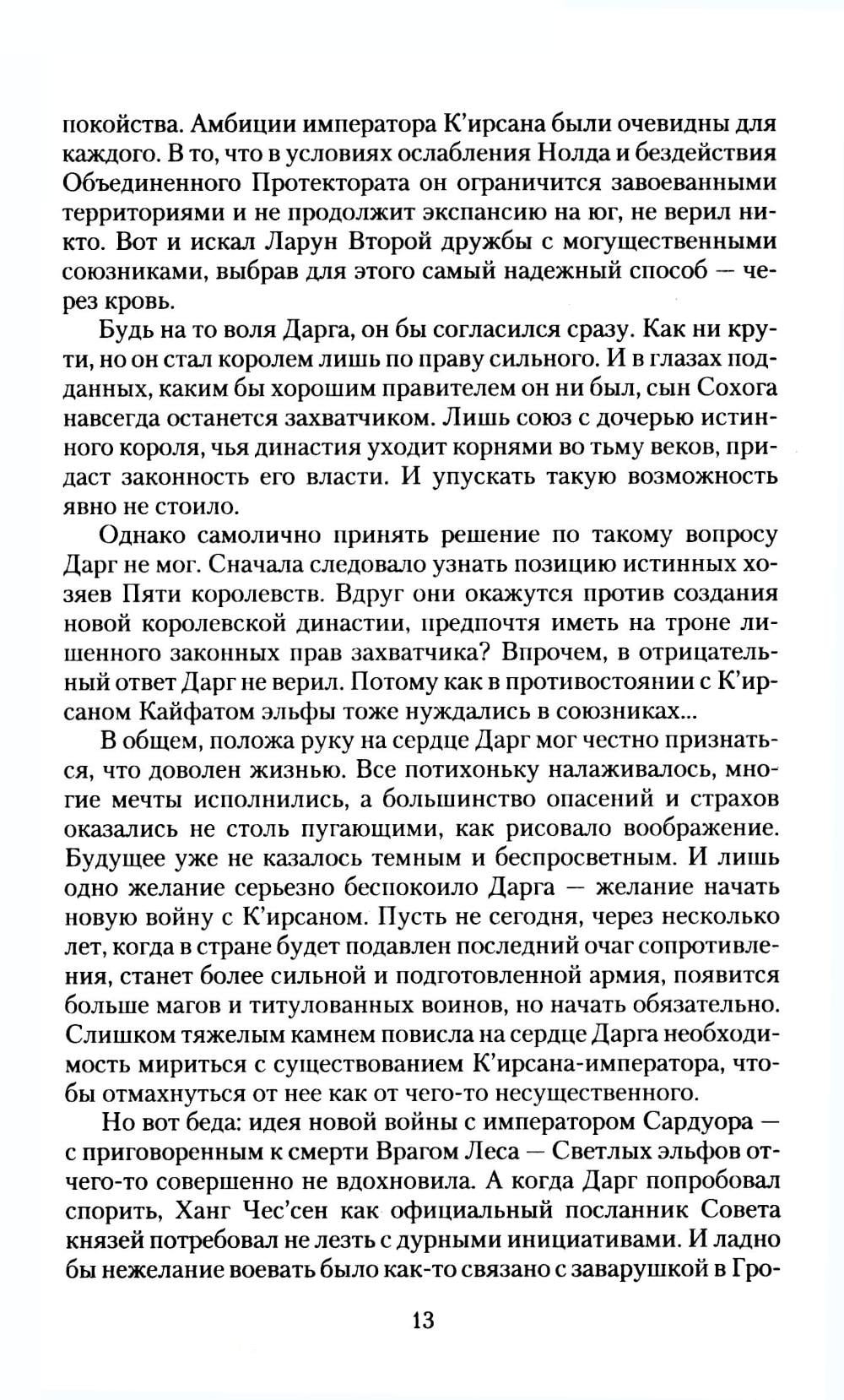 покойства. Амбиции императора К'ирсана были очевидны для каждого. В то, что в условиях ослабления Нолда и бездействия Объединенного Протектората он ограничится завоеванными территориями и не продолжит экспансию на юг, не верил никто. Вот и искал Ларун Второй дружбы с могущественными союзниками, выбрав для этого самый надежный способ — через кровь.

Будь на то воля Дарга, он бы согласился сразу. Как ни крути, но он стал королем лишь по праву сильного. И в глазах подданных, каким бы хорошим правителем он ни был, сын Сохога навсегда останется захватчиком. Лишь союз с дочерью истинного короля, чья династия уходит корнями во тьму веков, придаст законность его власти. И упускать такую возможность явно не стоило.

Однако самолично принять решение по такому вопросу Дарг не мог. Сначала следовало узнать позицию истинных хозяев Пяти королевств. Вдруг они окажутся против создания новой королевской династии, предпочтя иметь на троне лишенного законных прав захватчика? Впрочем, в отрицательный ответ Дарг не верил. Потому как в противостоянии с К'ирсаном Кайфатом эльфы тоже нуждались в союзниках...

В общем, положа руку на сердце Дарг мог честно признаться, что доволен жизнью. Все потихоньку налаживалось, многие мечты исполнились, а большинство опасений и страхов оказались не столь пугающими, как рисовало воображение. Будущее уже не казалось темным и беспросветным. И лишь одно желание серьезно беспокоило Дарга — желание начать новую войну с К'ирсаном. Пусть не сегодня, через несколько лет, когда в стране будет подавлен последний очаг сопротивления, станет более сильной и подготовленной армия, появится больше магов и титулованных воинов, но начать обязательно. Слишком тяжелым камнем повисла на сердце Дарга необходимость мириться с существованием К'ирсана-императора, чтобы отмахнуться от нее как от чего-то несущественного.

Но вот беда: идея новой войны с императором Сардуора — с приговоренным к смерти Врагом Леса — Светлых эльфов отчего-то совершенно не вдохновила. А когда Дарг попробовал спорить, Ханг Чес'сен как официальный посланник Совета князей потребовал не лезть с дурными инициативами. И ладно бы нежелание воевать было как-то связано с заварушкой в Гро-

13